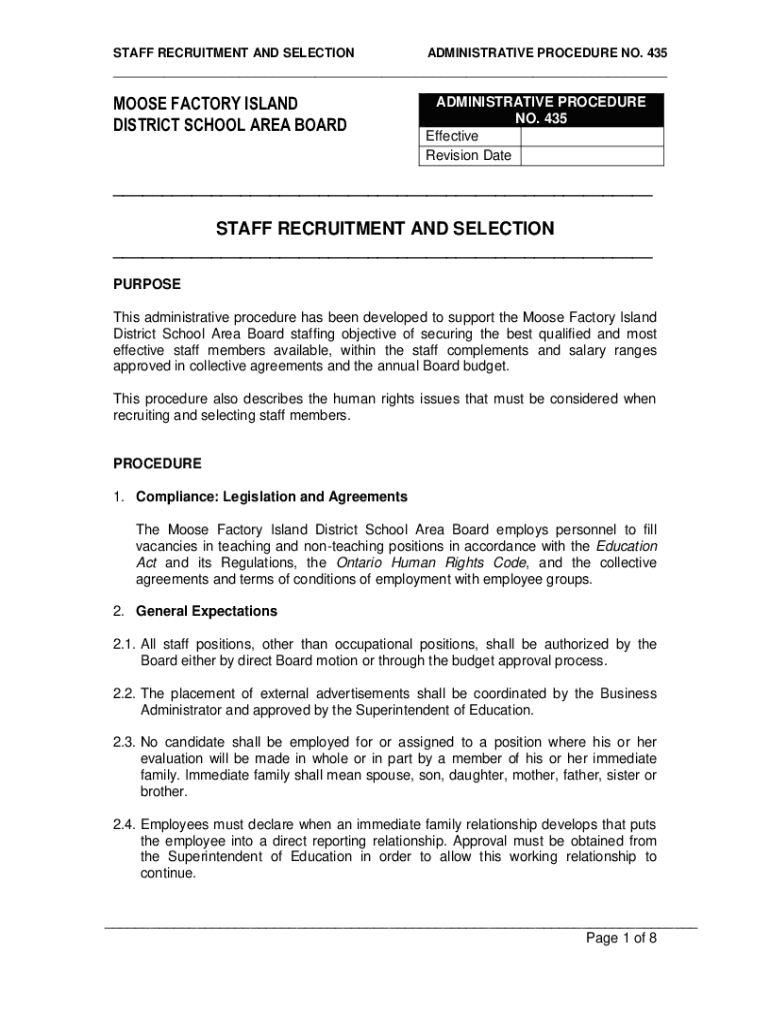 STAFF RECRUITMENT AND SELECTION ADMINISTRATIVE PROCEDURE NO. 435

MOOSE FACTORY ISLAND
DISTRICT SCHOOL AREA BOARD

| ADMINISTRATIVE PROCEDURE NO. 435 | |
|---|---|
| Effective | |
| Revision Date | |

STAFF RECRUITMENT AND SELECTION

PURPOSE

This administrative procedure has been developed to support the Moose Factory Island District School Area Board staffing objective of securing the best qualified and most effective staff members available, within the staff complements and salary ranges approved in collective agreements and the annual Board budget.

This procedure also describes the human rights issues that must be considered when recruiting and selecting staff members.

PROCEDURE

1. Compliance: Legislation and Agreements

The Moose Factory Island District School Area Board employs personnel to fill vacancies in teaching and non-teaching positions in accordance with the Education Act and its Regulations, the Ontario Human Rights Code, and the collective agreements and terms of conditions of employment with employee groups.

2. General Expectations

2.1. All staff positions, other than occupational positions, shall be authorized by the Board either by direct Board motion or through the budget approval process.

2.2. The placement of external advertisements shall be coordinated by the Business Administrator and approved by the Superintendent of Education.

2.3. No candidate shall be employed for or assigned to a position where his or her evaluation will be made in whole or in part by a member of his or her immediate family. Immediate family shall mean spouse, son, daughter, mother, father, sister or brother.

2.4. Employees must declare when an immediate family relationship develops that puts the employee into a direct reporting relationship. Approval must be obtained from the Superintendent of Education in order to allow this working relationship to continue.

Page 1 of 8